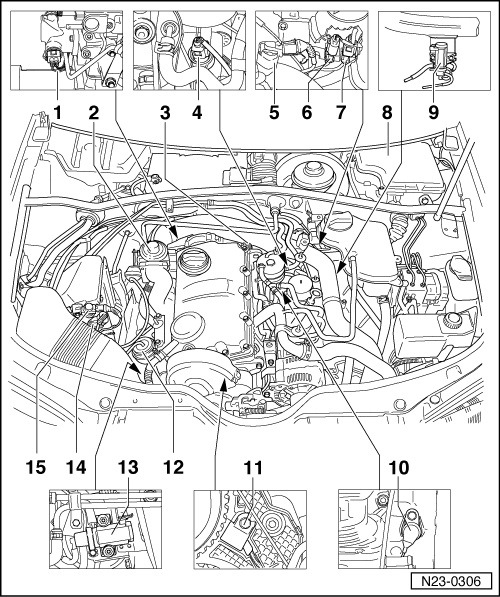 1 2 3 4 5 6 7 8 9

15 14 13 12 11 10

N23-0306